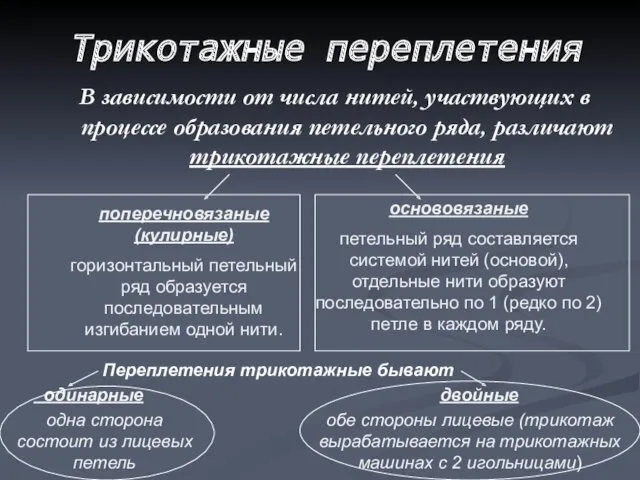 Трикотажные переплетения

В зависимости от числа нитей, участвующих в процессе образования петельного ряда, различают трикотажные переплетения

поперечновязаные (кулирные)

горизонтальный петельный ряд образуется последовательным изгибанием одной нити.

основовязаные

петельный ряд составляется системой нитей (основой), отдельные нити образуют последовательно по 1 (редко по 2) петле в каждом ряду.

Переплетения трикотажные бывают

одинарные

одна сторона состоит из лицевых петель

двойные

обе стороны лицевые (трикотаж вырабатывается на трикотажных машинах с 2 игольницами)